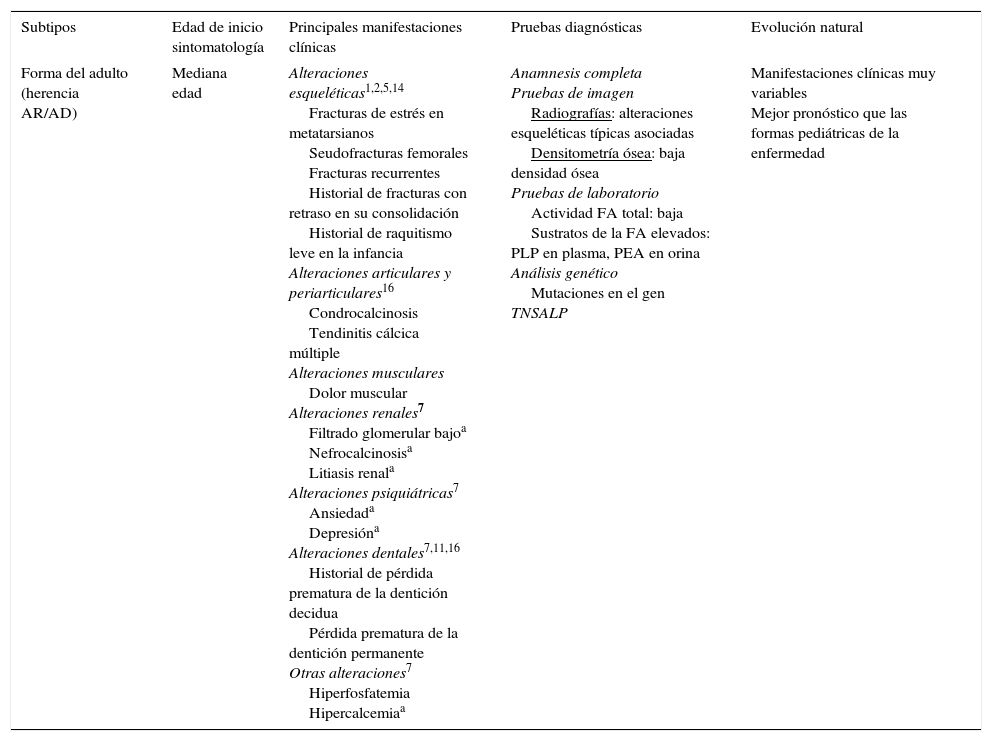 | Subtipos | Edad de inicio sintomatología | Principales manifestaciones clínicas | Pruebas diagnósticas | Evolución natural |
|---|---|---|---|---|
| Forma del adulto (herencia AR/AD) | Mediana edad | Alteraciones esqueléticas$^{1,2,5,14}$ Fracturas de estrés en metatarsianos Seudofracturas femorales Fracturas recurrentes Historial de fracturas con retraso en su consolidación Historial de raquitismo leve en la infancia Alteraciones articulares y periarticulares$^{16}$ Condrocalcinosis Tendinitis cálcica múltiple Alteraciones musculares Dolor muscular Alteraciones renales$^{7}$ Filtrado glomerular bajo$^{a}$ Nefrocalcinosis$^{a}$ Litiasis renal$^{a}$ Alteraciones psiquiátricas$^{7}$ Ansiedad$^{a}$ Depresión$^{a}$ Alteraciones dentales$^{7,11,16}$ Historial de pérdida prematura de la dentición decidua Pérdida prematura de la dentición permanente Otras alteraciones$^{7}$ Hiperfosfatemia Hipercalcemia$^{a}$ | Anamnesis completa Pruebas de imagen Radiografías: alteraciones esqueléticas típicas asociadas Densitometría ósea: baja densidad ósea Pruebas de laboratorio Actividad FA total: baja Sustratos de la FA elevados: PLP en plasma, PEA en orina Análisis genético Mutaciones en el gen TNSALP | Manifestaciones clínicas muy variables Mejor pronóstico que las formas pediátricas de la enfermedad |